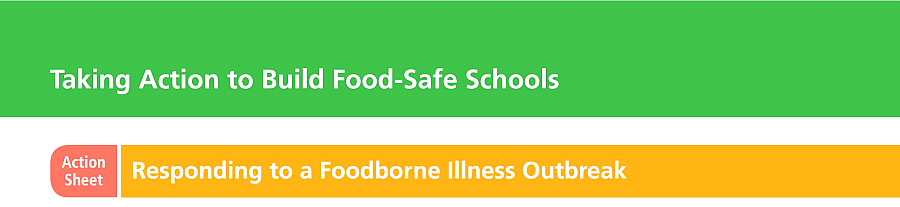 Taking Action to Build Food-Safe Schools

Action Sheet

Responding to a Foodborne Illness Outbreak